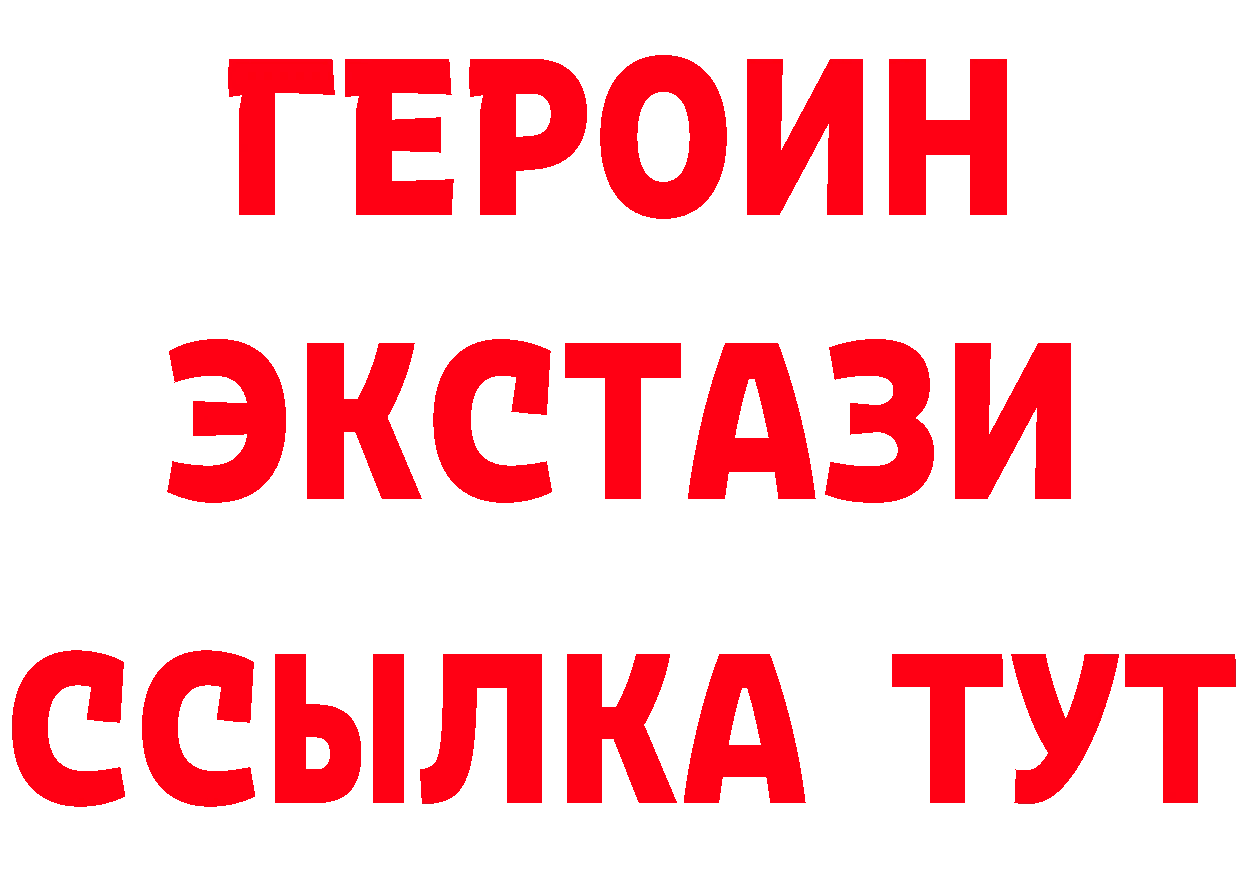 ГЕРОИН
ЭКСТАЗИ
ССЫЛКА ТУТ